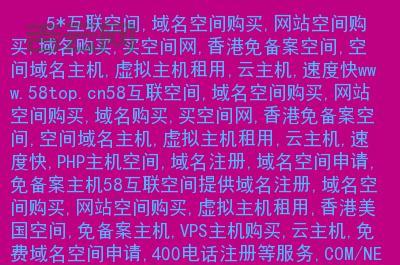 5*互联空间,域名空间购买,网站空间购买,域名购买,买空间网,香港免备案空间,空间域名主机,虚拟主机租用,云主机,速度快www.58top.cn58互联空间,域名空间购买,网站空间购买,域名购买,买空间网,香港免备案空间,空间域名主机,虚拟主机租用,云主机,速度快,PHP主机空间,域名注册,域名空间申请,免备案主机58互联空间提供域名注册,域名空间购买,网站空间购买,虚拟主机租用,香港美国空间,免备案主机,VPS主机购买,云主机,免费域名空间申请,400电话注册等服务,COM/NE